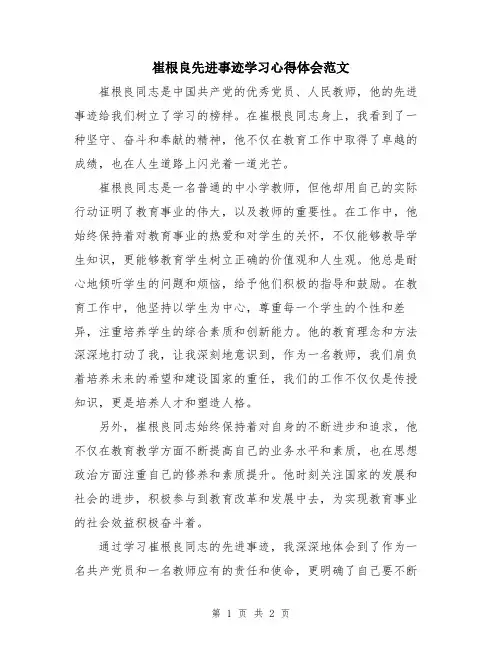 崔根良先进事迹学习心得体会范文

崔根良同志是中国共产党的优秀党员、人民教师，他的先进事迹给我们树立了学习的榜样。在崔根良同志身上，我看到了一种坚守、奋斗和奉献的精神，他不仅在教育工作中取得了卓越的成绩，也在人生道路上闪光着一道光芒。

崔根良同志是一名普通的中小学教师，但他却用自己的实际行动证明了教育事业的伟大，以及教师的重要性。在工作中，他始终保持着对教育事业的热爱和对学生的关怀，不仅能够教导学生知识，更能够教育学生树立正确的价值观和人生观。他总是耐心地倾听学生的问题和烦恼，给予他们积极的指导和鼓励。在教育工作中，他坚持以学生为中心，尊重每一个学生的个性和差异，注重培养学生的综合素质和创新能力。他的教育理念和方法深深地打动了我，让我深刻地意识到，作为一名教师，我们肩负着培养未来的希望和建设国家的重任，我们的工作不仅仅是传授知识，更是培养人才和塑造人格。

另外，崔根良同志始终保持着对自身的不断进步和追求，他不仅在教育教学方面不断提高自己的业务水平和素质，也在思想政治方面注重自己的修养和素质提升。他时刻关注国家的发展和社会的进步，积极参与到教育改革和发展中去，为实现教育事业的社会效益积极奋斗着。

通过学习崔根良同志的先进事迹，我深深地体会到了作为一名共产党员和一名教师应有的责任和使命，更明确了自己要不断

第 1 页 共 2 页